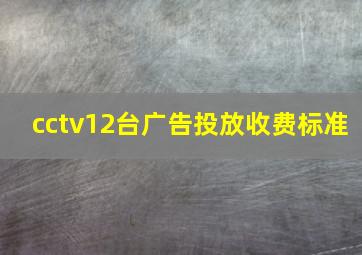 cctv12台广告投放收费标准